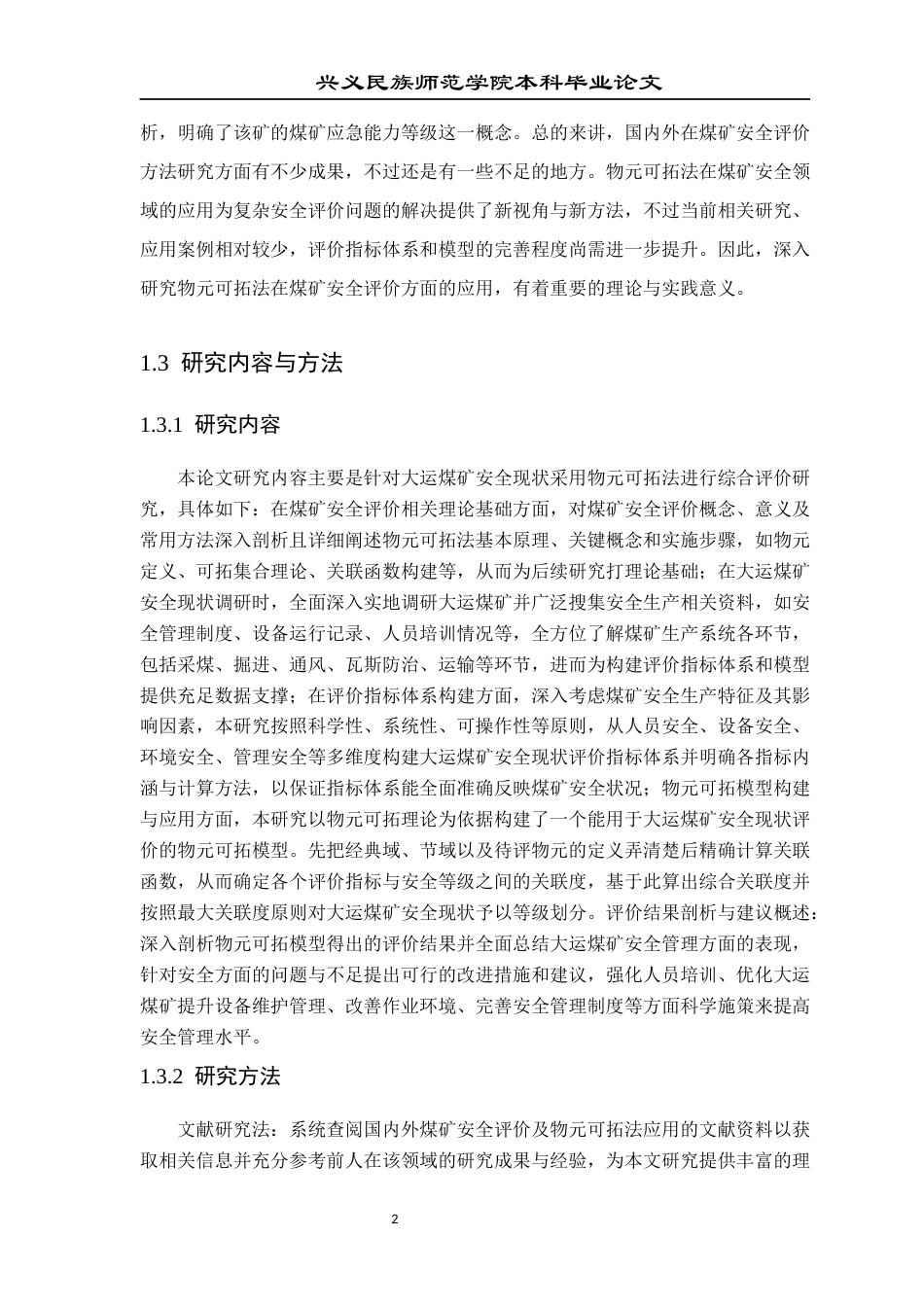 兴义民族师范学院本科毕业论文

析，明确了该矿的煤矿应急能力等级这一概念。总的来讲，国内外在煤矿安全评价方法研究方面有不少成果，不过还是有一些不足的地方。物元可拓法在煤矿安全领域的应用为复杂安全评价问题的解决提供了新视角与新方法，不过当前相关研究、应用案例相对较少，评价指标体系和模型的完善程度尚需进一步提升。因此，深入研究物元可拓法在煤矿安全评价方面的应用，有着重要的理论与实践意义。

1.3 研究内容与方法

1.3.1 研究内容

本论文研究内容主要是针对大运煤矿安全现状采用物元可拓法进行综合评价研究，具体如下：在煤矿安全评价相关理论基础方面，对煤矿安全评价概念、意义及常用方法深入剖析且详细阐述物元可拓法基本原理、关键概念和实施步骤，如物元定义、可拓集合理论、关联函数构建等，从而为后续研究打理论基础；在大运煤矿安全现状调研时，全面深入实地调研大运煤矿并广泛搜集安全生产相关资料，如安全管理制度、设备运行记录、人员培训情况等，全方位了解煤矿生产系统各环节，包括采煤、掘进、通风、瓦斯防治、运输等环节，进而为构建评价指标体系和模型提供充足数据支撑；在评价指标体系构建方面，深入考虑煤矿安全生产特征及其影响因素，本研究按照科学性、系统性、可操作性等原则，从人员安全、设备安全、环境安全、管理安全等多维度构建大运煤矿安全现状评价指标体系并明确各指标内涵与计算方法，以保证指标体系能全面准确反映煤矿安全状况；物元可拓模型构建与应用方面，本研究以物元可拓理论为依据构建了一个能用于大运煤矿安全现状评价的物元可拓模型。先把经典域、节域以及待评物元的定义弄清楚后精确计算关联函数，从而确定各个评价指标与安全等级之间的关联度，基于此算出综合关联度并按照最大关联度原则对大运煤矿安全现状予以等级划分。评价结果剖析与建议概述：深入剖析物元可拓模型得出的评价结果并全面总结大运煤矿安全管理方面的表现，针对安全方面的问题与不足提出可行的改进措施和建议，强化人员培训、优化大运煤矿提升设备维护管理、改善作业环境、完善安全管理制度等方面科学施策来提高安全管理水平。

1.3.2 研究方法

文献研究法：系统查阅国内外煤矿安全评价及物元可拓法应用的文献资料以获取相关信息并充分参考前人在该领域的研究成果与经验，为本文研究提供丰富的理

2